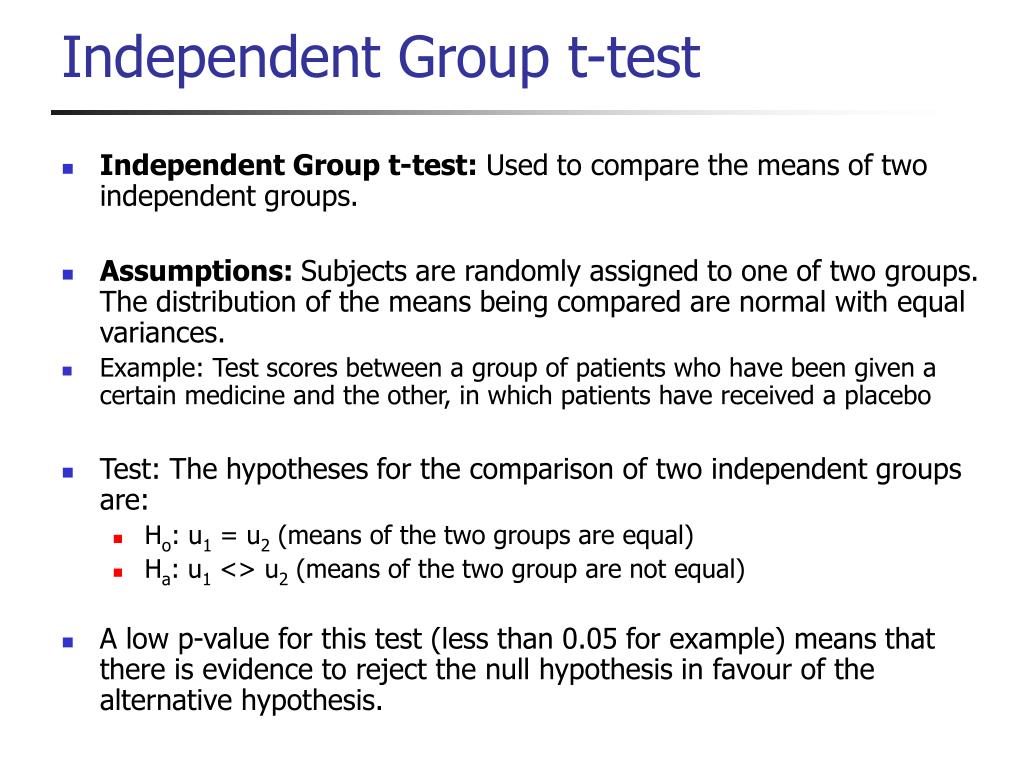 Independent Group t-test

Independent Group t-test: Used to compare the means of two independent groups.

Assumptions: Subjects are randomly assigned to one of two groups. The distribution of the means being compared are normal with equal variances.

Example: Test scores between a group of patients who have been given a certain medicine and the other, in which patients have received a placebo

Test: The hypotheses for the comparison of two independent groups are:

$H_o$: $u_1 = u_2$ (means of the two groups are equal)

$H_a$: $u_1 <> u_2$ (means of the two group are not equal)

A low p-value for this test (less than 0.05 for example) means that there is evidence to reject the null hypothesis in favour of the alternative hypothesis.